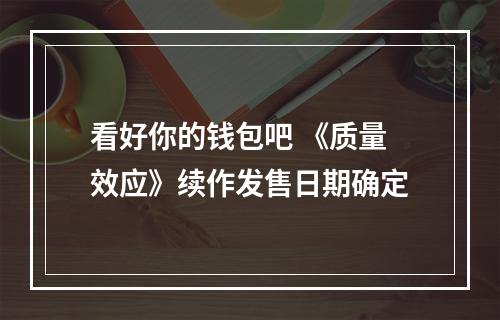 看好你的钱包吧 《质量效应》续作发售日期确定